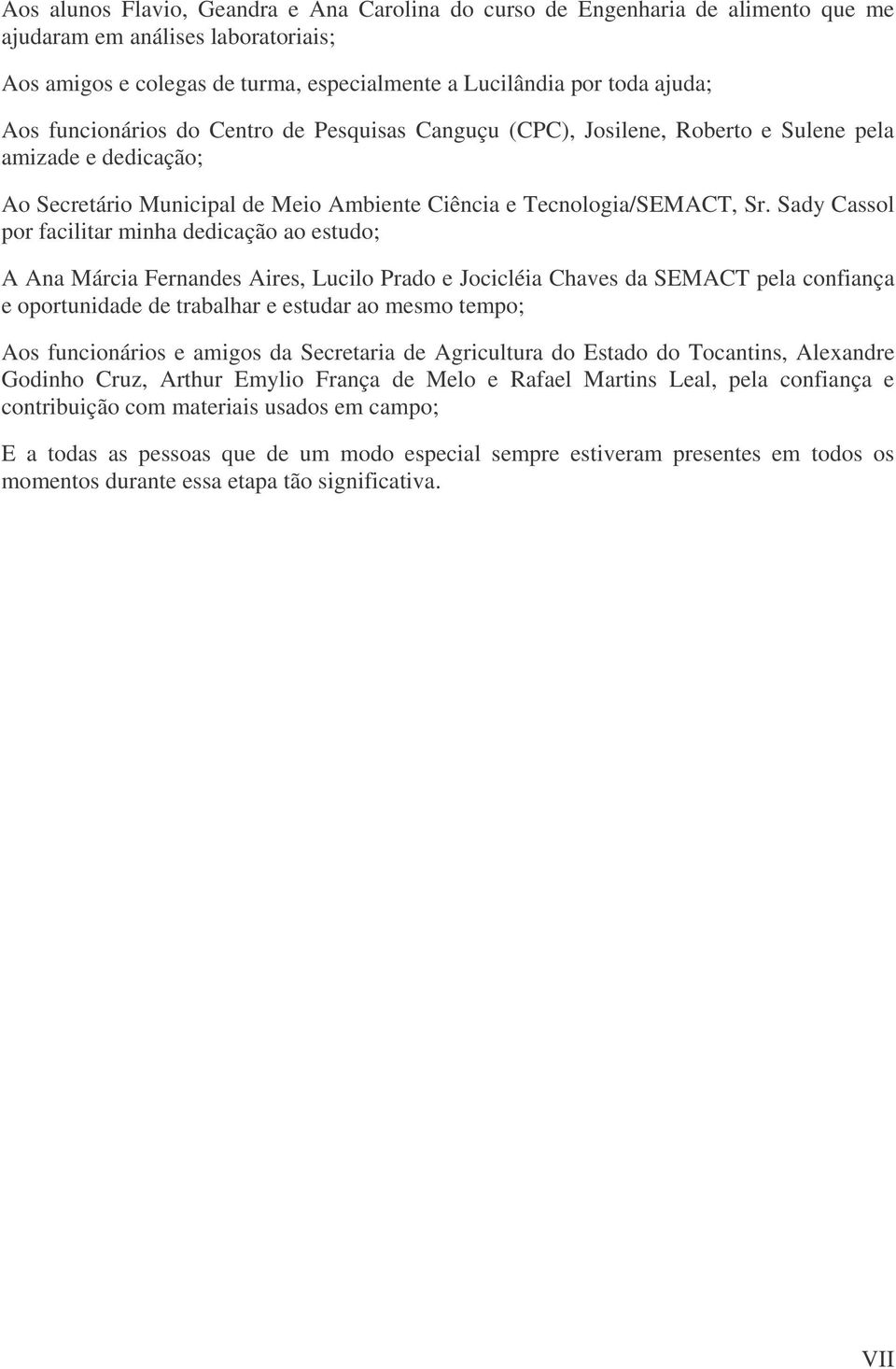 Aos alunos Flavio, Geandra e Ana Carolina do curso de Engenharia de alimento que me ajudaram em análises laboratoriais;

Aos amigos e colegas de turma, especialmente a Lucilândia por toda ajuda;

Aos funcionários do Centro de Pesquisas Canguçu (CPC), Josilene, Roberto e Sulene pela amizade e dedicação;

Ao Secretário Municipal de Meio Ambiente Ciência e Tecnologia/SEMACT, Sr. Sady Cassol por facilitar minha dedicação ao estudo;

A Ana Márcia Fernandes Aires, Lucilo Prado e Jocicléia Chaves da SEMACT pela confiança e oportunidade de trabalhar e estudar ao mesmo tempo;

Aos funcionários e amigos da Secretaria de Agricultura do Estado do Tocantins, Alexandre Godinho Cruz, Arthur Emylio França de Melo e Rafael Martins Leal, pela confiança e contribuição com materiais usados em campo;

E a todas as pessoas que de um modo especial sempre estiveram presentes em todos os momentos durante essa etapa tão significativa.

VII